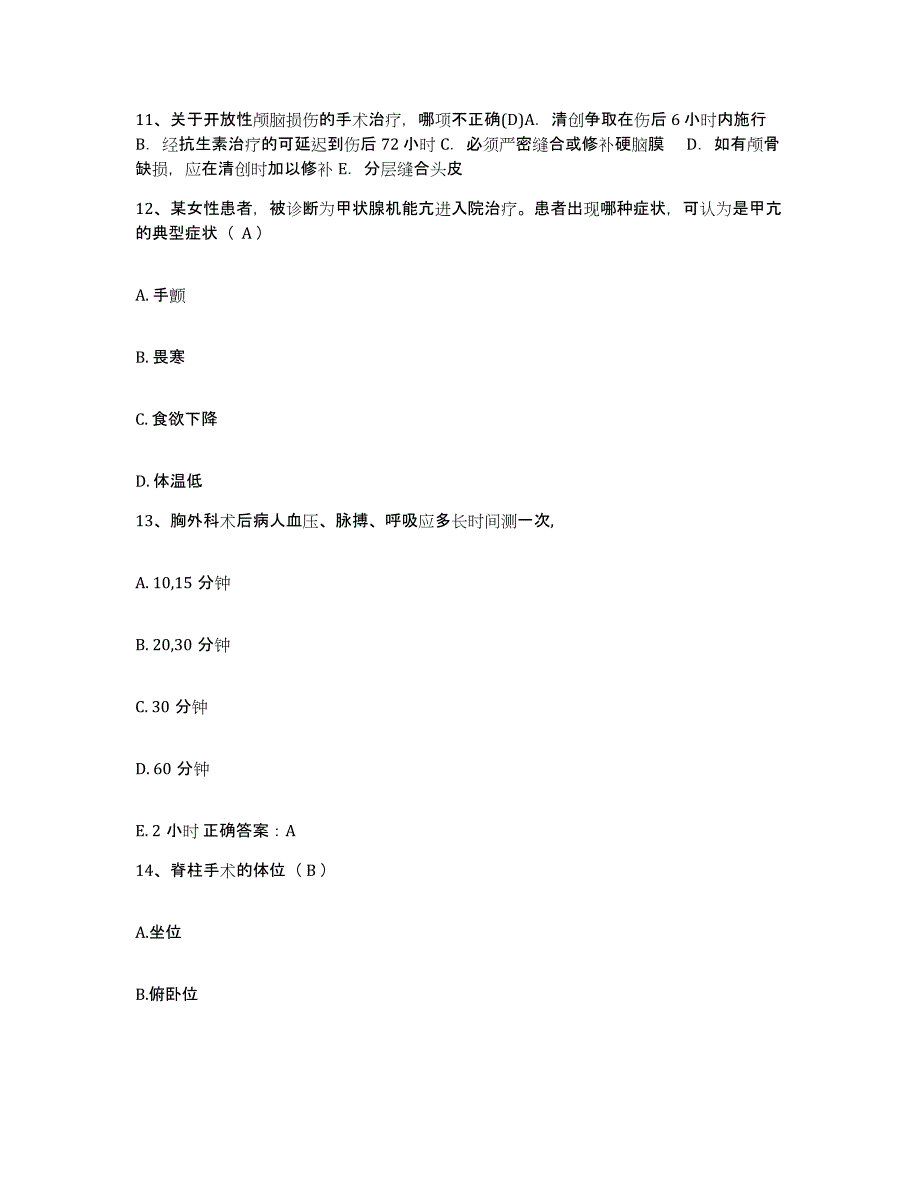 11、关于开放性颅脑损伤的手术治疗，哪项不正确(D)A. 清创争取在伤后 6 小时内施行 B. 经抗生素治疗的可延迟到伤后 72 小时 C. 必须严密缝合或修补硬脑膜 D. 如有颅骨缺损，应在清创时加以修补 E. 分层缝合头皮

12、某女性患者，被诊断为甲状腺机能亢进入院治疗。患者出现哪种症状，可认为是甲亢的典型症状（ A）

A. 手颤

B. 畏寒

C. 食欲下降

D. 体温低

13、胸外科术后病人血压、脉搏、呼吸应多长时间测一次,

A. 10,15 分钟

B. 20,30 分钟

C. 30 分钟

D. 60 分钟

E. 2 小时 正确答案：A

14、脊柱手术的体位（ B ）

A.坐位

B.俯卧位